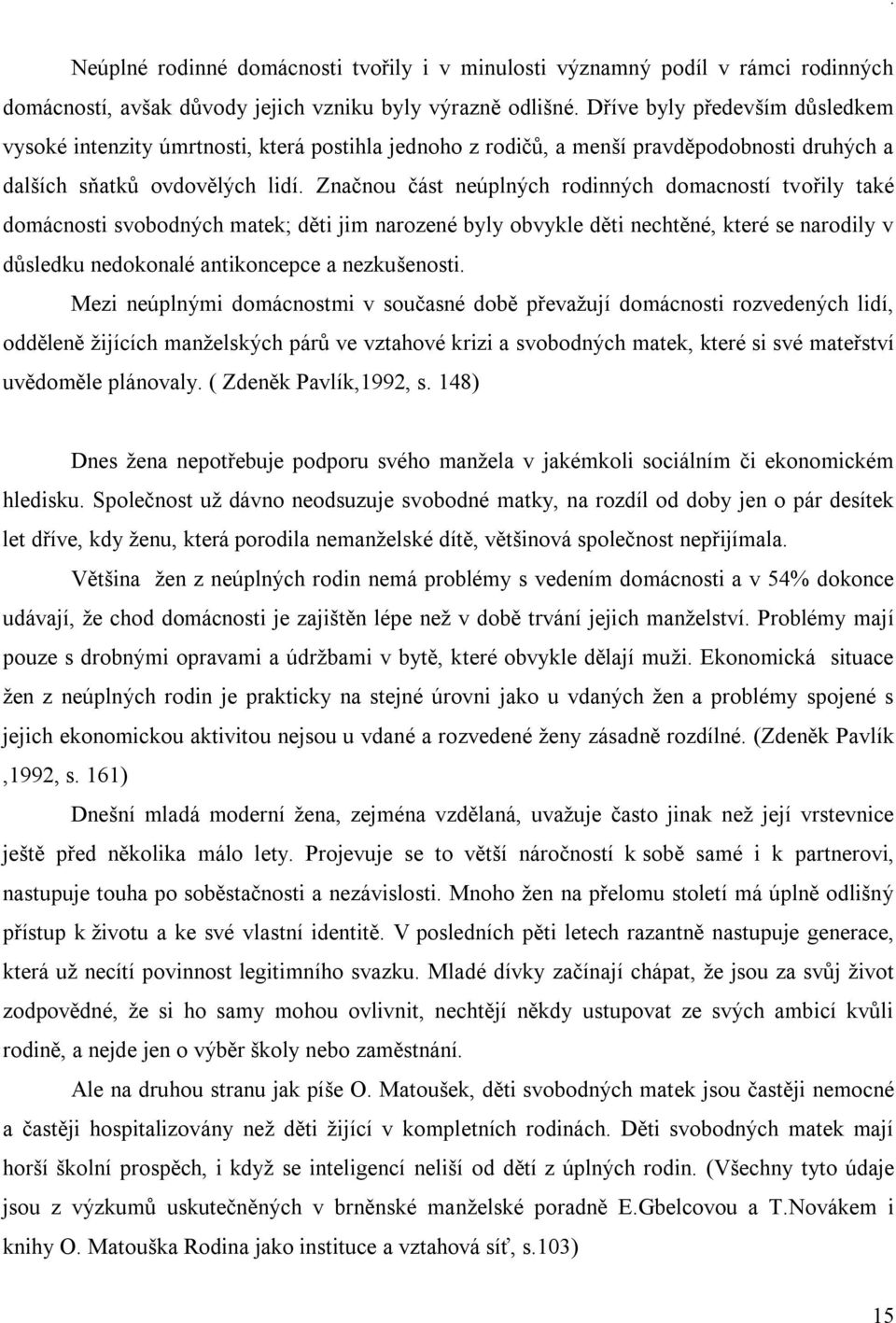 Neúplné rodinné domácnosti tvořily i v minulosti významný podíl v rámci rodinných domácností, avšak důvody jejich vzniku byly výrazně odlišné. Dříve byly především důsledkem vysoké intenzity úmrtnosti, která postihla jednoho z rodičů, a menší pravděpodobnosti druhých a dalších sňatků ovdovělých lidí. Značnou část neúplných rodinných domacností tvořily také domácnosti svobodných matek; děti jim narozené byly obvykle děti nechtěné, které se narodily v důsledku nedokonalé antikoncepce a nezkušenosti.

Mezi neúplnými domácnostmi v současné době převažují domácnosti rozvedených lidí, odděleně žijících manželských párů ve vztahové krizi a svobodných matek, které si své mateřství uvědoměle plánovaly. ( Zdeněk Pavlík,1992, s. 148)

Dnes žena nepotřebuje podporu svého manžela v jakémkoli sociálním či ekonomickém hledisku. Společnost už dávno neodsuzuje svobodné matky, na rozdíl od doby jen o pár desítek let dříve, kdy ženu, která porodila nemanželské dítě, většinová společnost nepřijímala.

Většina žen z neúplných rodin nemá problémy s vedením domácnosti a v 54% dokonce udávají, že chod domácnosti je zajištěn lépe než v době trvání jejich manželství. Problémy mají pouze s drobnými opravami a údržbami v bytě, které obvykle dělají muži. Ekonomická situace žen z neúplných rodin je prakticky na stejné úrovni jako u vdaných žen a problémy spojené s jejich ekonomickou aktivitou nejsou u vdané a rozvedené ženy zásadně rozdílné. (Zdeněk Pavlík ,1992, s. 161)

Dnešní mladá moderní žena, zejména vzdělaná, uvažuje často jinak než její vrstevnice ještě před několika málo lety. Projevuje se to větší náročností k sobě samé i k partnerovi, nastupuje touha po soběstačnosti a nezávislosti. Mnoho žen na přelomu století má úplně odlišný přístup k životu a ke své vlastní identitě. V posledních pěti letech razantně nastupuje generace, která už necítí povinnost legitimního svazku. Mladé dívky začínají chápat, že jsou za svůj život zodpovědné, že si ho samy mohou ovlivnit, nechtějí někdy ustupovat ze svých ambicí kvůli rodině, a nejde jen o výběr školy nebo zaměstnání.

Ale na druhou stranu jak píše O. Matoušek, děti svobodných matek jsou častěji nemocné a častěji hospitalizovány než děti žijící v kompletních rodinách. Děti svobodných matek mají horší školní prospěch, i když se inteligencí neliší od dětí z úplných rodin. (Všechny tyto údaje jsou z výzkumů uskutečněných v brněnské manželské poradně E.Gbelcovou a T.Novákem i knihy O. Matouška Rodina jako instituce a vztahová síť, s.103)

15